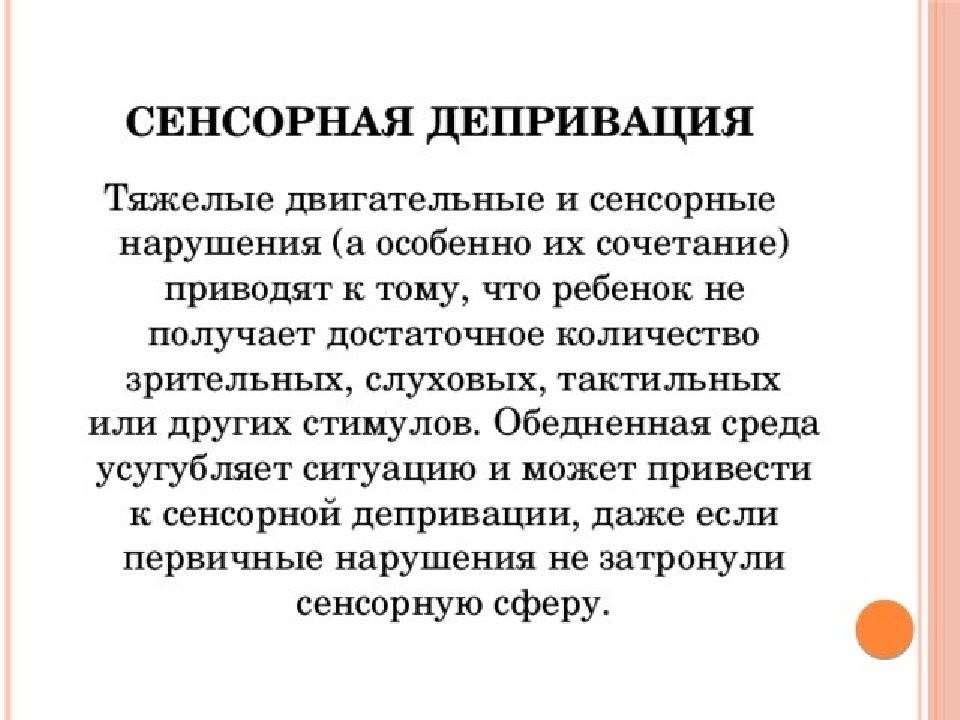 СЕНСОРНАЯ ДЕПРИВАЦИЯ

Тяжелые двигательные и сенсорные нарушения (а особенно их сочетание) приводят к тому, что ребенок не получает достаточное количество зрительных, слуховых, тактильных или других стимулов. Обедненная среда усугубляет ситуацию и может привести к сенсорной депривации, даже если первичные нарушения не затронули сенсорную сферу.